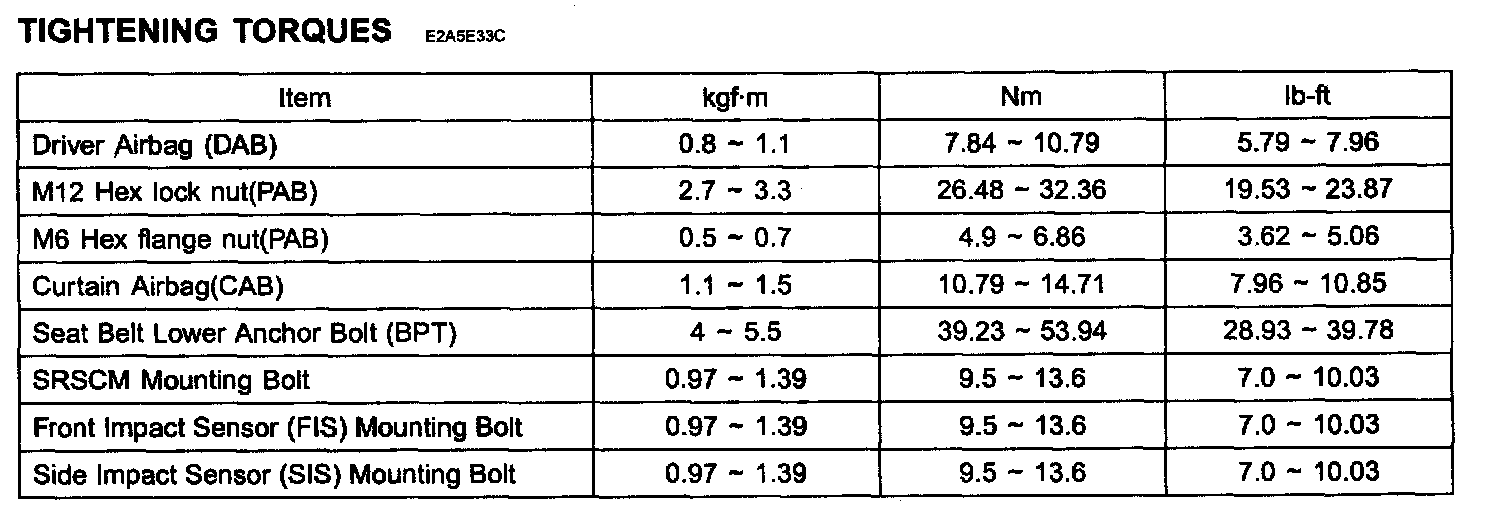 TIGHTENING TORQUES E2A5E33C

| Item | kgf·m | Nm | lb-ft |
|---|---|---|---|
| Driver Airbag (DAB) | 0.8 ~ 1.1 | 7.84 ~ 10.79 | 5.79 ~ 7.96 |
| M12 Hex lock nut(PAB) | 2.7 ~ 3.3 | 26.48 ~ 32.36 | 19.53 ~ 23.87 |
| M6 Hex flange nut(PAB) | 0.5 ~ 0.7 | 4.9 ~ 6.86 | 3.62 ~ 5.06 |
| Curtain Airbag(CAB) | 1.1 ~ 1.5 | 10.79 ~ 14.71 | 7.96 ~ 10.85 |
| Seat Belt Lower Anchor Bolt (BPT) | 4 ~ 5.5 | 39.23 ~ 53.94 | 28.93 ~ 39.78 |
| SRSCM Mounting Bolt | 0.97 ~ 1.39 | 9.5 ~ 13.6 | 7.0 ~ 10.03 |
| Front Impact Sensor (FIS) Mounting Bolt | 0.97 ~ 1.39 | 9.5 ~ 13.6 | 7.0 ~ 10.03 |
| Side Impact Sensor (SIS) Mounting Bolt | 0.97 ~ 1.39 | 9.5 ~ 13.6 | 7.0 ~ 10.03 |